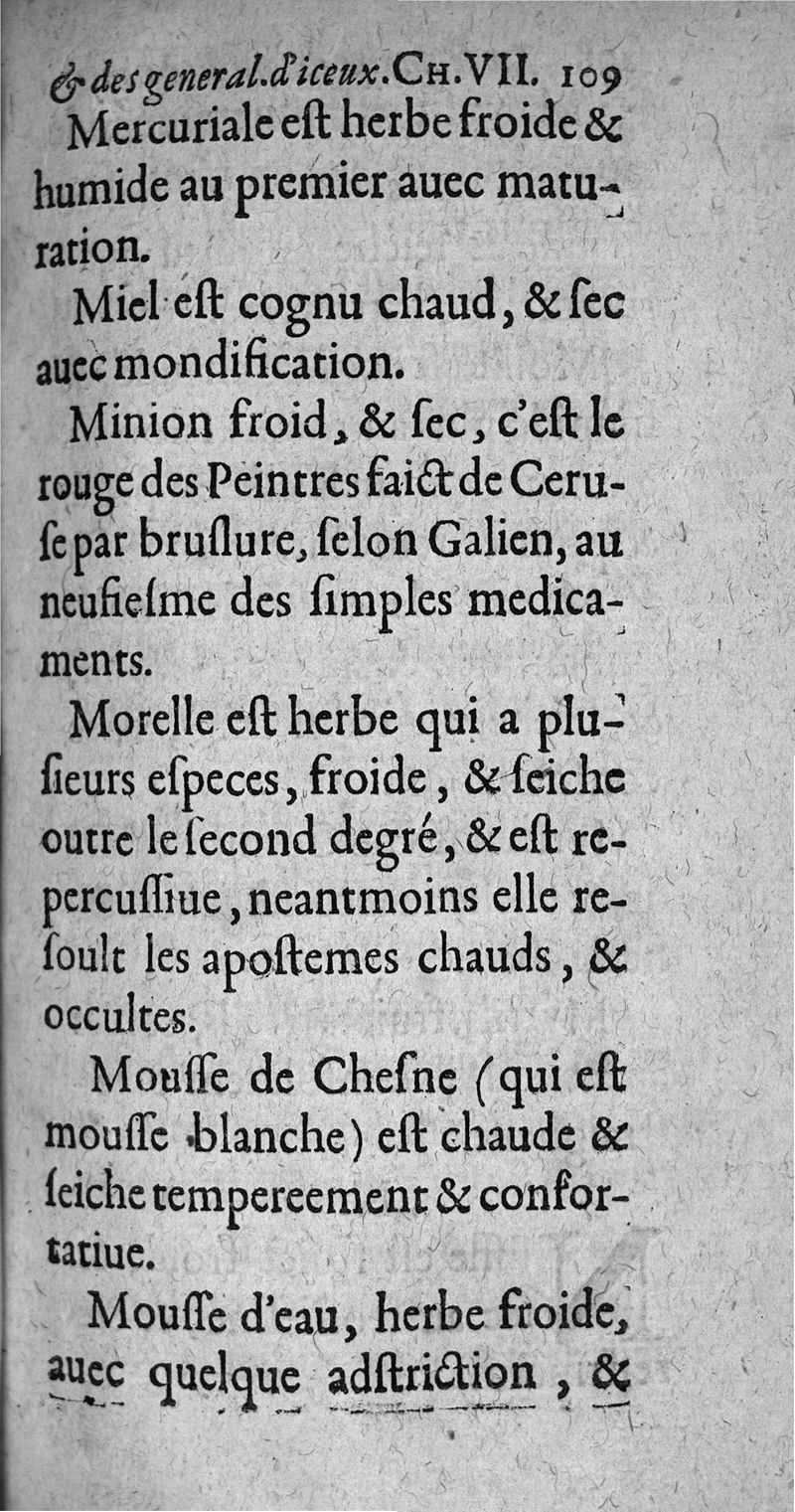 & des general. d'iceux. CH. VII. 109

Mercuriale eſt herbe froide & humide au premier auec maturation.

Miel eſt cognu chaud, & ſec auec mondification.

Minion froid, & ſec, c'eſt le rouge des Peintres faict de Ceruſe par bruſlure, ſelon Galien, au neufieſme des ſimples medicaments.

Morelle eſt herbe qui a plusieurs eſpeces, froide, & ſeiche outre le ſecond degré, & eſt repercuſſiue, neantmoins elle reſoult les apoſtemes chauds, & occultes.

Mouſſe de Cheſne (qui eſt mouſſe blanche) eſt chaude & ſeiche tempereement & confortatiue.

Mouſſe d'eau, herbe froide, auec quelque adſtriction, &